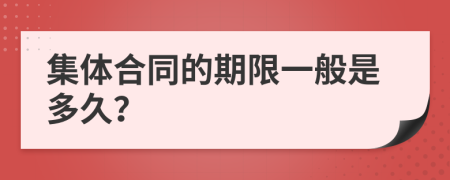 集体合同的期限一般是多久?